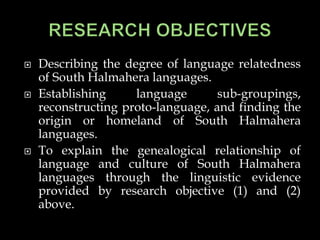 RESEARCH OBJECTIVES

Describing the degree of language relatedness of South Halmahera languages.

Establishing language sub-groupings, reconstructing proto-language, and finding the origin or homeland of South Halmahera languages.

To explain the genealogical relationship of language and culture of South Halmahera languages through the linguistic evidence provided by research objective (1) and (2) above.